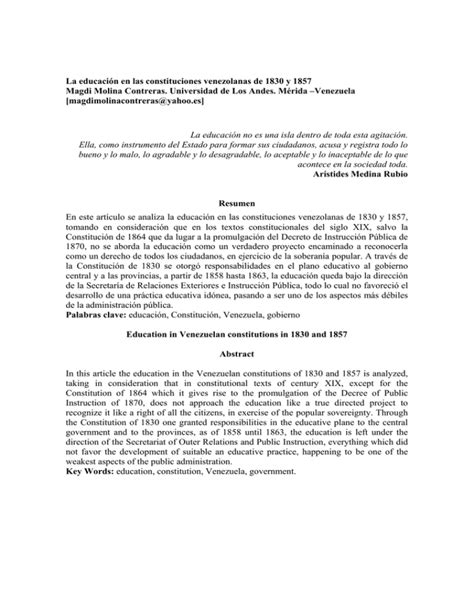 La educación en las constituciones venezolanas de 1830 y 1857
Magdi Molina Contreras. Universidad de Los Andes. Mérida –Venezuela
[magdimolinacontreras@yahoo.es]

La educación no es una isla dentro de toda esta agitación. Ella, como instrumento del Estado para formar sus ciudadanos, acusa y registra todo lo bueno y lo malo, lo agradable y lo desagradable, lo aceptable y lo inaceptable de lo que acontece en la sociedad toda.
Arístides Medina Rubio

Resumen

En este artículo se analiza la educación en las constituciones venezolanas de 1830 y 1857, tomando en consideración que en los textos constitucionales del siglo XIX, salvo la Constitución de 1864 que da lugar a la promulgación del Decreto de Instrucción Pública de 1870, no se aborda la educación como un verdadero proyecto encaminado a reconocerla como un derecho de todos los ciudadanos, en ejercicio de la soberanía popular. A través de la Constitución de 1830 se otorgó responsabilidades en el plano educativo al gobierno central y a las provincias, a partir de 1858 hasta 1863, la educación queda bajo la dirección de la Secretaría de Relaciones Exteriores e Instrucción Pública, todo lo cual no favoreció el desarrollo de una práctica educativa idónea, pasando a ser uno de los aspectos más débiles de la administración pública.
Palabras clave: educación, Constitución, Venezuela, gobierno

Education in Venezuelan constitutions in 1830 and 1857

Abstract

In this article the education in the Venezuelan constitutions of 1830 and 1857 is analyzed, taking in consideration that in constitutional texts of century XIX, except for the Constitution of 1864 which it gives rise to the promulgation of the Decree of Public Instruction of 1870, does not approach the education like a true directed project to recognize it like a right of all the citizens, in exercise of the popular sovereignty. Through the Constitution of 1830 one granted responsibilities in the educative plane to the central government and to the provinces, as of 1858 until 1863, the education is left under the direction of the Secretariat of Outer Relations and Public Instruction, everything which did not favor the development of suitable an educative practice, happening to be one of the weakest aspects of the public administration.
Key Words: education, constitution, Venezuela, government.